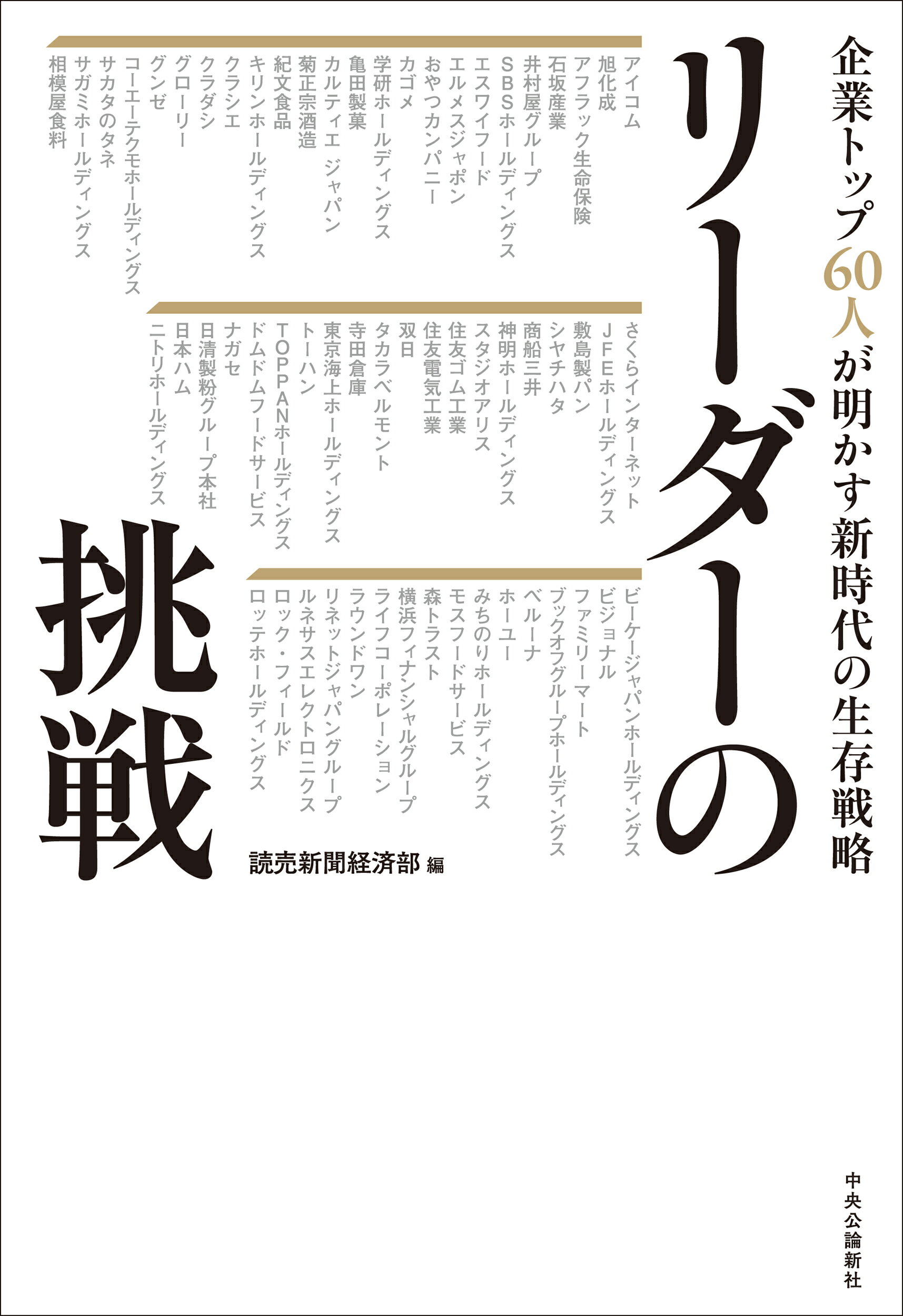 企業トップ60人が明かす新時代の生存戦略

リーダーの挑戦

アイコム
旭化成
アフラック生命保険
石坂産業
井村屋グループ
SBSホールディングス
エスワイフード
エルメスジャポン
おやつカンパニー
カゴメ
学研ホールディングス
亀田製菓
カルティエ ジャパン
菊正宗酒造
紀文食品
キリンホールディングス
クラシエ
クラダシ
グローリー
グンゼ
コーエーテクモホールディングス
サカタのタネ
サガミホールディングス
相模屋食料

さくらインターネット
JFEホールディングス
敷島製パン
シヤチハタ
商船三井
神明ホールディングス
スタジオアリス
住友ゴム工業
住友電気工業
双日
タカラベルモント
寺田倉庫
東京海上ホールディングス
トーハン
TOPPANホールディングス
ドムドムフードサービス
ナガセ
日清製粉グループ本社
日本ハム
ニトリホールディングス

ビーケージャパンホールディングス
ビジョナル
ファミリーマート
ブックオフグループホールディングス
ベルーナ
ホーユー
みちのりホールディングス
モスフードサービス
森トラスト
横浜フィナンシャルグループ
ライフコーポレーション
ラウンドワン
リネットジャパングループ
ルネサスエレクトロニクス
ロック・フィールド
ロッテホールディングス

読売新聞経済部 編

中央公論新社